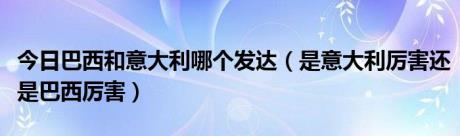 今日巴西和意大利哪个发达（是意大利厉害还是巴西厉害）